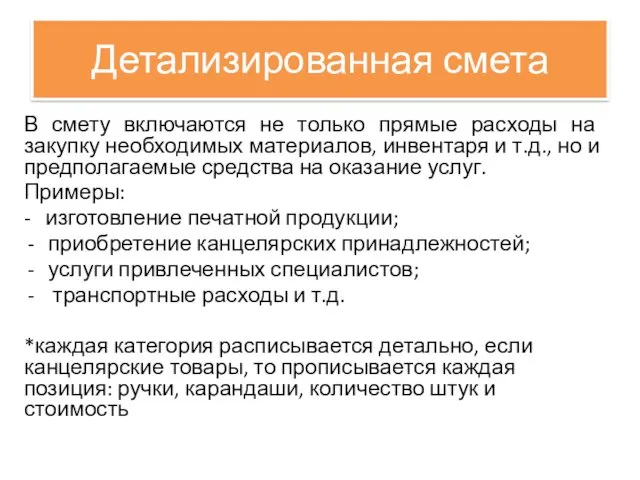 Детализированная смета

В смету включаются не только прямые расходы на закупку необходимых материалов, инвентаря и т.д., но и предполагаемые средства на оказание услуг.

Примеры:

- изготовление печатной продукции;
- приобретение канцелярских принадлежностей;
- услуги привлеченных специалистов;
- транспортные расходы и т.д.

*каждая категория расписывается детально, если канцелярские товары, то прописывается каждая позиция: ручки, карандаши, количество штук и стоимость